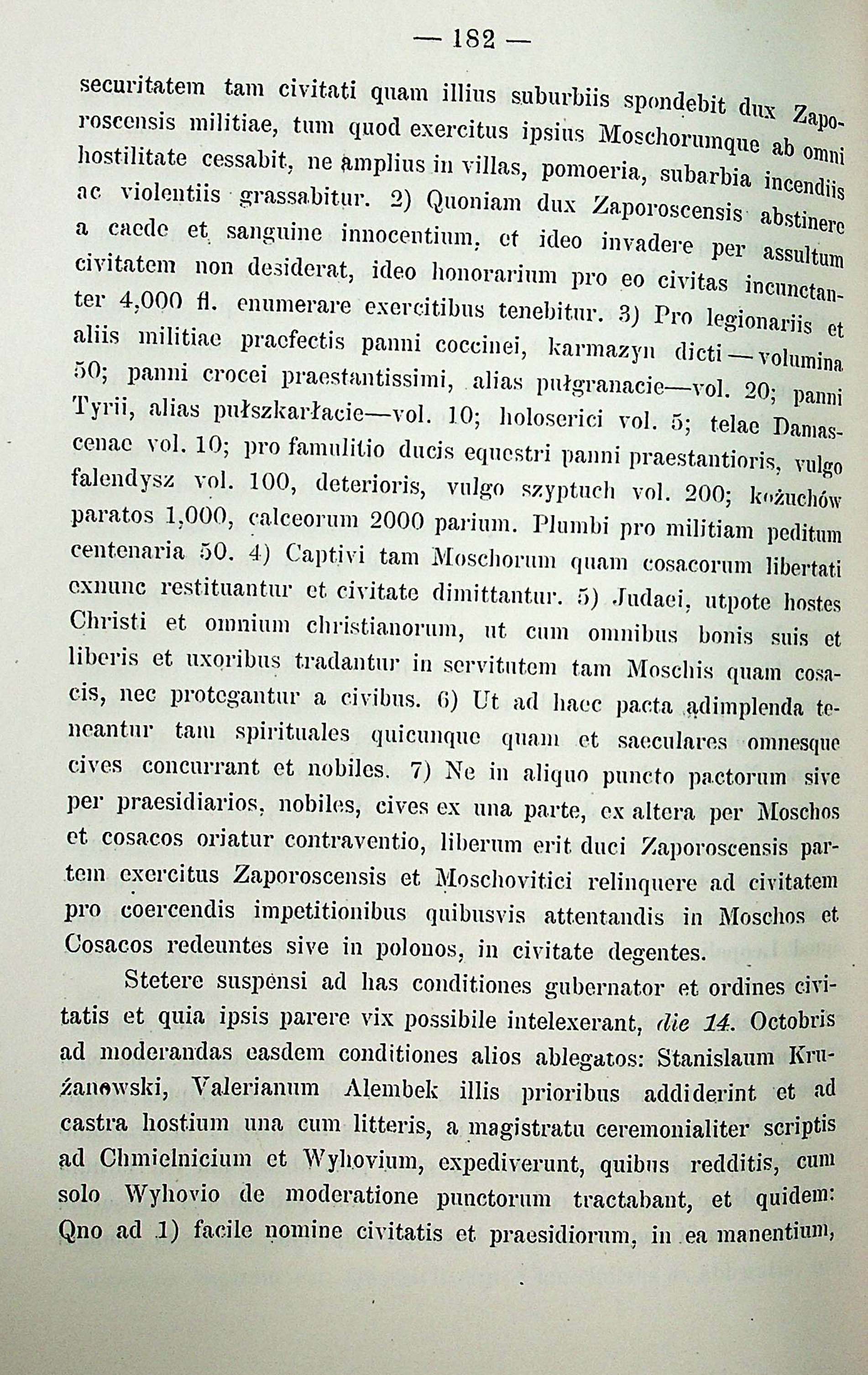 — 182 —

securitatem tam civitati quam illius suburbiis spondebit dux Zaporoscensis militiae, tum quod exercitus ipsius Moschorumque ab omni hostilitate cessabit, ne amplius in villas, pomoeria, subarbia incendiis ac violentiis grassabitur. 2) Quoniam dux Zaporoscensis abstinere a caede et sanguine innocentium, et ideo invadere per assultum civitatem non desiderat, ideo honorarium pro eo civitas incunctanter 4,000 fl. enumerare exercitibus tenebitur. 3) Pro legionariis et aliis militiae praefectis panni coccinei, karmazyn dicti — volumina 50; panni crocei praestantissimi, alias pułgranacie—vol. 20; panni Tyrii, alias pułszkarłacie—vol. 10; holoserici vol. 5; telae Damascenae vol. 10; pro famulitio ducis equestri panni praestantioris, vulgo falendysz vol. 100, deterioris, vulgo szyptuch vol. 200; kożuchów paratos 1,000, calceorum 2000 parium. Plumbi pro militiam peditum centenaria 50. 4) Captivi tam Moschorum quam cosacorum libertati exnunc restituantur et civitate dimittantur. 5) Judaei, utpote hostes Christi et omnium christianorum, ut cum omnibus bonis suis et liberis et uxoribus tradantur in servitutem tam Moschis quam cosacis, nec protegantur a civibus. 6) Ut ad haec pacta adimplenda teneantur tam spirituales quicunque quam et saeculares omnesque cives concurrant et nobiles. 7) Ne in aliquo puncto pactorum sive per praesidiarios, nobiles, cives ex una parte, ex altera per Moschos et cosacos oriatur contraventio, liberum erit duci Zaporoscensis partem exercitus Zaporoscensis et Moschovitici relinquere ad civitatem pro coercendis impetitionibus quibusvis attentandis in Moschos et Cosacos redeuntes sive in polonos, in civitate degentes.

Stetere suspensi ad has conditiones gubernator et ordines civitatis et quia ipsis parere vix possibile intelexerant, die 14. Octobris ad moderandas easdem conditiones alios ablegatos: Stanislaum Krużanowski, Valerianum Alembek illis prioribus addiderint et ad castra hostium una cum litteris, a magistratu ceremonialiter scriptis ad Chmielnicium et Wyhovium, expediverunt, quibus redditis, cum solo Wyhovio de moderatione punctorum tractabant, et quidem: Qno ad 1) facile nomine civitatis et praesidiorum, in ea manentium,